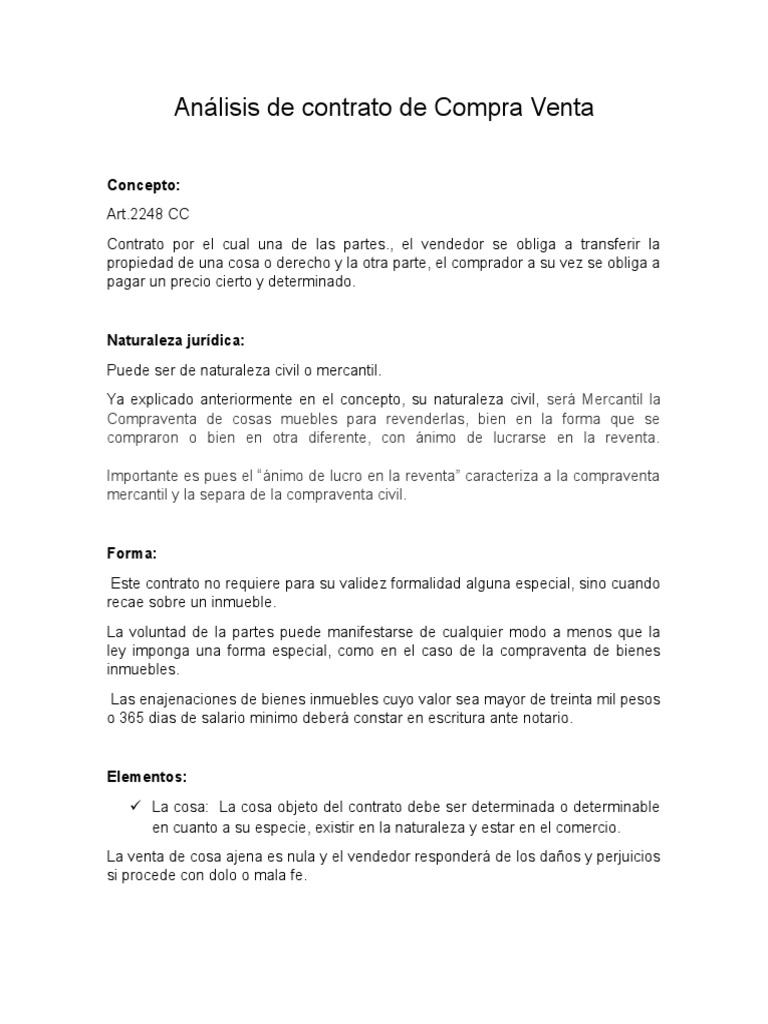 Análisis de contrato de Compra Venta

Concepto:

Art.2248 CC

Contrato por el cual una de las partes., el vendedor se obliga a transferir la propiedad de una cosa o derecho y la otra parte, el comprador a su vez se obliga a pagar un precio cierto y determinado.

Naturaleza jurídica:

Puede ser de naturaleza civil o mercantil.

Ya explicado anteriormente en el concepto, su naturaleza civil, será Mercantil la Compraventa de cosas muebles para revenderlas, bien en la forma que se compraron o bien en otra diferente, con ánimo de lucrarse en la reventa.

Importante es pues el "ánimo de lucro en la reventa" caracteriza a la compraventa mercantil y la separa de la compraventa civil.

Forma:

Este contrato no requiere para su validez formalidad alguna especial, sino cuando recae sobre un inmueble.

La voluntad de la partes puede manifestarse de cualquier modo a menos que la ley imponga una forma especial, como en el caso de la compraventa de bienes inmuebles.

Las enajenaciones de bienes inmuebles cuyo valor sea mayor de treinta mil pesos o 365 dias de salario minimo deberá constar en escritura ante notario.

Elementos:

✓ La cosa: La cosa objeto del contrato debe ser determinada o determinable en cuanto a su especie, existir en la naturaleza y estar en el comercio.

La venta de cosa ajena es nula y el vendedor responderá de los daños y perjuicios si procede con dolo o mala fe.